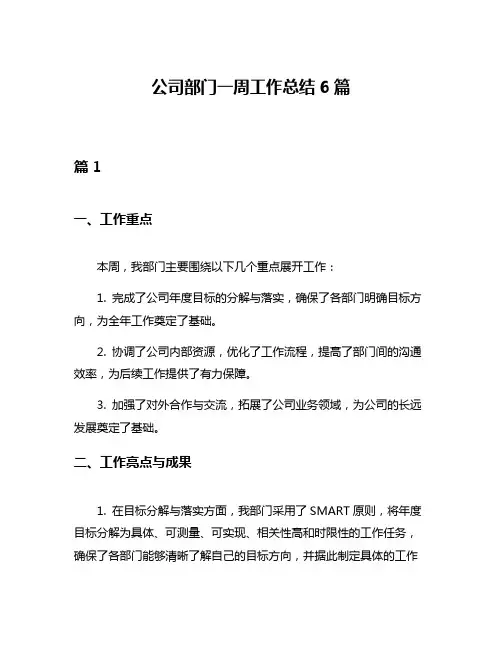 公司部门一周工作总结 6 篇

篇 1

一、工作重点

本周，我部门主要围绕以下几个重点展开工作：

1. 完成了公司年度目标的分解与落实，确保了各部门明确目标方向，为全年工作奠定了基础。

2. 协调了公司内部资源，优化了工作流程，提高了部门间的沟通效率，为后续工作提供了有力保障。

3. 加强了对外合作与交流，拓展了公司业务领域，为公司的长远发展奠定了基础。

二、工作亮点与成果

1. 在目标分解与落实方面，我部门采用了 SMART 原则，将年度目标分解为具体、可测量、可实现、相关性高和时限性的工作任务，确保了各部门能够清晰了解自己的目标方向，并据此制定具体的工作